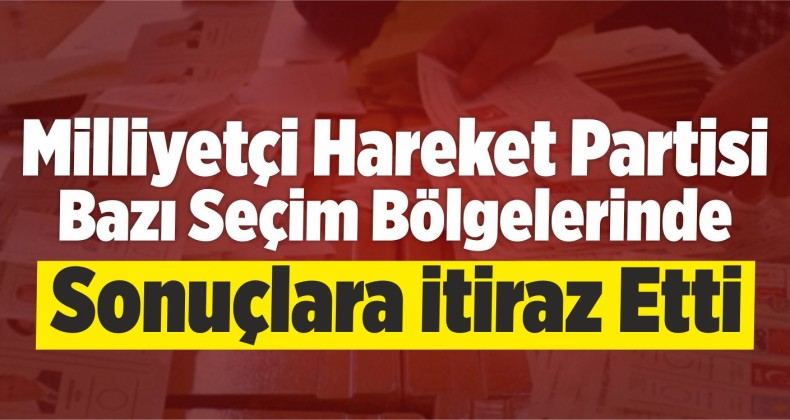 Milliyetçi Hareket Partisi Bazı Seçim Bölgelerinde

Sonuçlara itiraz Etti